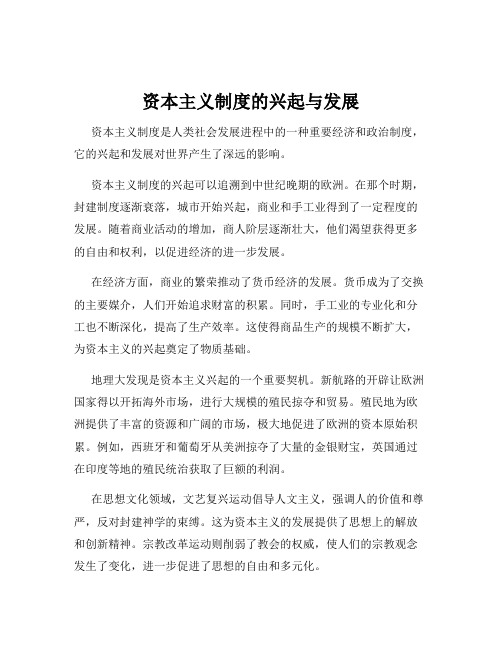 资本主义制度的兴起与发展

资本主义制度是人类社会发展进程中的一种重要经济和政治制度，它的兴起和发展对世界产生了深远的影响。

资本主义制度的兴起可以追溯到中世纪晚期的欧洲。在那个时期，封建制度逐渐衰落，城市开始兴起，商业和手工业得到了一定程度的发展。随着商业活动的增加，商人阶层逐渐壮大，他们渴望获得更多的自由和权利，以促进经济的进一步发展。

在经济方面，商业的繁荣推动了货币经济的发展。货币成为了交换的主要媒介，人们开始追求财富的积累。同时，手工业的专业化和分工也不断深化，提高了生产效率。这使得商品生产的规模不断扩大，为资本主义的兴起奠定了物质基础。

地理大发现是资本主义兴起的一个重要契机。新航路的开辟让欧洲国家得以开拓海外市场，进行大规模的殖民掠夺和贸易。殖民地为欧洲提供了丰富的资源和广阔的市场，极大地促进了欧洲的资本原始积累。例如，西班牙和葡萄牙从美洲掠夺了大量的金银财宝，英国通过在印度等地的殖民统治获取了巨额的利润。

在思想文化领域，文艺复兴运动倡导人文主义，强调人的价值和尊严，反对封建神学的束缚。这为资本主义的发展提供了思想上的解放和创新精神。宗教改革运动则削弱了教会的权威，使人们的宗教观念发生了变化，进一步促进了思想的自由和多元化。